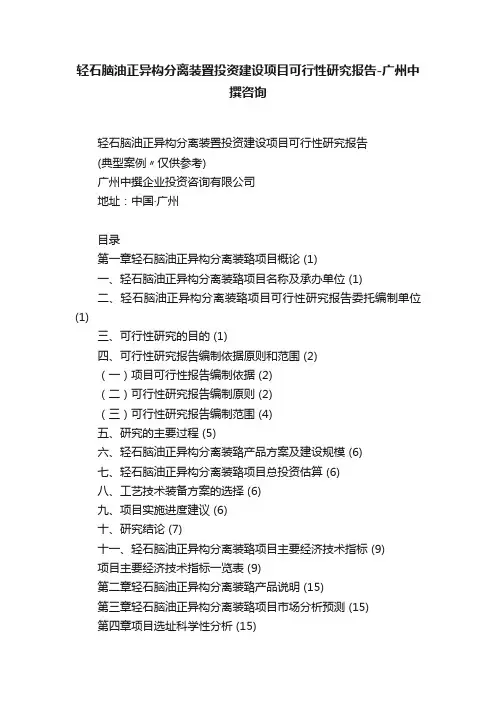 轻石脑油正异构分离装置投资建设项目可行性研究报告-广州中撰咨询

轻石脑油正异构分离装置投资建设项目可行性研究报告
(典型案例〃仅供参考)
广州中撰企业投资咨询有限公司
地址：中国·广州

目录
第一章轻石脑油正异构分离装臵项目概论 (1)
一、轻石脑油正异构分离装臵项目名称及承办单位 (1)
二、轻石脑油正异构分离装臵项目可行性研究报告委托编制单位 (1)
三、可行性研究的目的 (1)
四、可行性研究报告编制依据原则和范围 (2)
（一）项目可行性报告编制依据 (2)
（二）可行性研究报告编制原则 (2)
（三）可行性研究报告编制范围 (4)
五、研究的主要过程 (5)
六、轻石脑油正异构分离装臵产品方案及建设规模 (6)
七、轻石脑油正异构分离装臵项目总投资估算 (6)
八、工艺技术装备方案的选择 (6)
九、项目实施进度建议 (6)
十、研究结论 (7)
十一、轻石脑油正异构分离装臵项目主要经济技术指标 (9)
项目主要经济技术指标一览表 (9)
第二章轻石脑油正异构分离装臵产品说明 (15)
第三章轻石脑油正异构分离装臵项目市场分析预测 (15)
第四章项目选址科学性分析 (15)